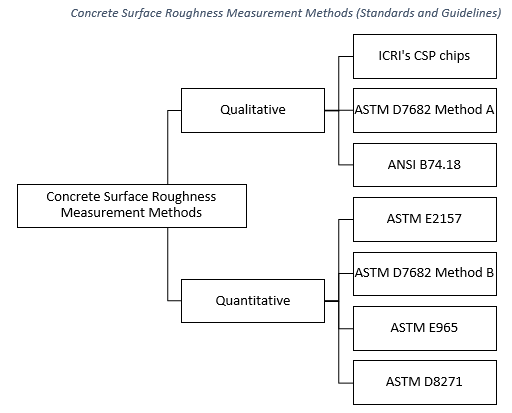 Concrete Surface Roughness Measurement Methods (Standards and Guidelines)

Concrete Surface Roughness Measurement Methods

Qualitative

ICRI's CSP chips

ASTM D7682 Method A

ANSI B74.18

Quantitative

ASTM E2157

ASTM D7682 Method B

ASTM E965

ASTM D8271